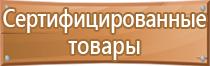 Сертифицированные товары